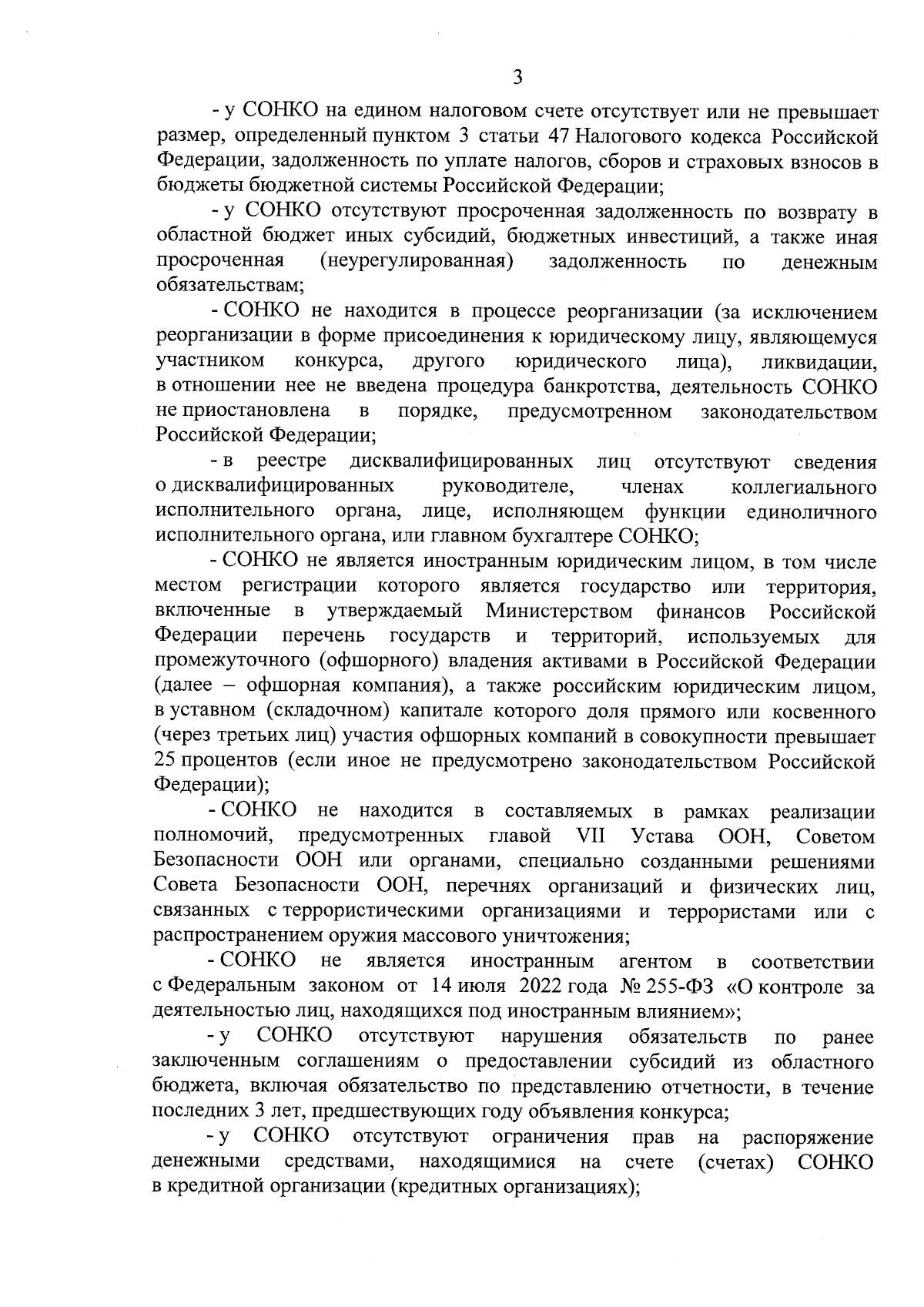 3

- у СОНКО на едином налоговом счете отсутствует или не превышает размер, определенный пунктом 3 статьи 47 Налогового кодекса Российской Федерации, задолженность по уплате налогов, сборов и страховых взносов в бюджеты бюджетной системы Российской Федерации;

- у СОНКО отсутствуют просроченная задолженность по возврату в областной бюджет иных субсидий, бюджетных инвестиций, а также иная просроченная (неурегулированная) задолженность по денежным обязательствам;

- СОНКО не находится в процессе реорганизации (за исключением реорганизации в форме присоединения к юридическому лицу, являющемуся участником конкурса, другого юридического лица), ликвидации, в отношении нее не введена процедура банкротства, деятельность СОНКО не приостановлена в порядке, предусмотренном законодательством Российской Федерации;

- в реестре дисквалифицированных лиц отсутствуют сведения о дисквалифицированных руководителе, членах коллегиального исполнительного органа, лице, исполняющем функции единоличного исполнительного органа, или главном бухгалтере СОНКО;

- СОНКО не является иностранным юридическим лицом, в том числе местом регистрации которого является государство или территория, включенные в утверждаемый Министерством финансов Российской Федерации перечень государств и территорий, используемых для промежуточного (офшорного) владения активами в Российской Федерации (далее – офшорная компания), а также российским юридическим лицом, в уставном (складочном) капитале которого доля прямого или косвенного (через третьих лиц) участия офшорных компаний в совокупности превышает 25 процентов (если иное не предусмотрено законодательством Российской Федерации);

- СОНКО не находится в составляемых в рамках реализации полномочий, предусмотренных главой VII Устава ООН, Советом Безопасности ООН или органами, специально созданными решениями Совета Безопасности ООН, перечнях организаций и физических лиц, связанных с террористическими организациями и террористами или с распространением оружия массового уничтожения;

- СОНКО не является иностранным агентом в соответствии с Федеральным законом от 14 июля 2022 года № 255-ФЗ «О контроле за деятельностью лиц, находящихся под иностранным влиянием»;

- у СОНКО отсутствуют нарушения обязательств по ранее заключенным соглашениям о предоставлении субсидий из областного бюджета, включая обязательство по представлению отчетности, в течение последних 3 лет, предшествующих году объявления конкурса;

- у СОНКО отсутствуют ограничения прав на распоряжение денежными средствами, находящимися на счете (счетах) СОНКО в кредитной организации (кредитных организациях);